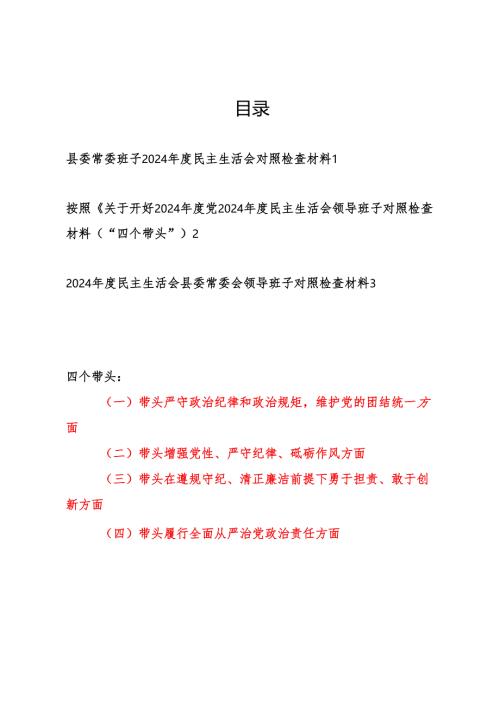 目录

县委常委班子2024年度民主生活会对照检查材料1

按照《关于开好2024年度党2024年度民主生活会领导班子对照检查材料（“四个带头”）2

2024年度民主生活会县委常委会领导班子对照检查材料3

四个带头：

（一）带头严守政治纪律和政治规矩，维护党的团结统一方面

（二）带头增强党性、严守纪律、砥砺作风方面

（三）带头在遵规守纪、清正廉洁前提下勇于担责、敢于创新方面

（四）带头履行全面从严治党政治责任方面